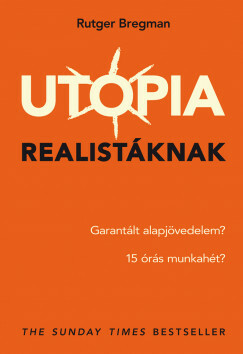 Rutger Bregman

UTOPIA

REALISTÁKNAK

Garantált alapjövedelem?

15 órás munkahét?

THE SUNDAY TIMES BESTSELLER